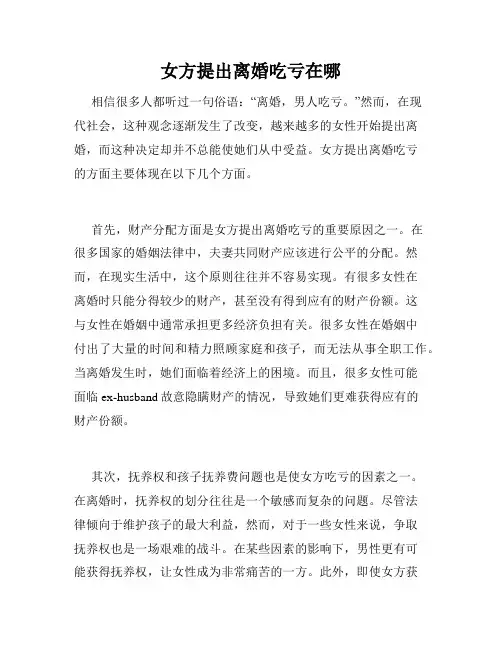 女方提出离婚吃亏在哪

相信很多人都听过一句俗语：“离婚，男人吃亏。”然而，在现代社会，这种观念逐渐发生了改变，越来越多的女性开始提出离婚，而这种决定却并不总能使她们从中受益。女方提出离婚吃亏的方面主要体现在以下几个方面。

首先，财产分配方面是女方提出离婚吃亏的重要原因之一。在很多国家的婚姻法律中，夫妻共同财产应该进行公平的分配。然而，在现实生活中，这个原则往往并不容易实现。有很多女性在离婚时只能分得较少的财产，甚至没有得到应有的财产份额。这与女性在婚姻中通常承担更多经济负担有关。很多女性在婚姻中付出了大量的时间和精力照顾家庭和孩子，而无法从事全职工作。当离婚发生时，她们面临着经济上的困境。而且，很多女性可能面临 ex-husband 故意隐瞒财产的情况，导致她们更难获得应有的财产份额。

其次，抚养权和孩子抚养费问题也是使女方吃亏的因素之一。在离婚时，抚养权的划分往往是一个敏感而复杂的问题。尽管法律倾向于维护孩子的最大利益，然而，对于一些女性来说，争取抚养权也是一场艰难的战斗。在某些因素的影响下，男性更有可能获得抚养权，让女性成为非常痛苦的一方。此外，即使女方获